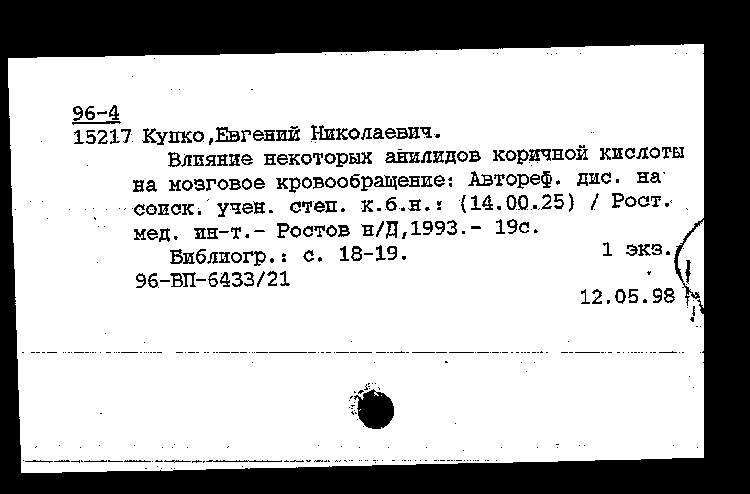 96-4
15217 Купко,Евгений Николаевич.

Влияние некоторых анилидов коричной кислоты на мозговое кровообращение: Автореф. дис. на соиск. учен. степ. к.б.н.: (14.00.25) / Рост. мед. ин-т.- Ростов н/Д,1993.- 19с.

Библиогр.: с. 18-19.
1 экз.
96-ВП-6433/21
12.05.98